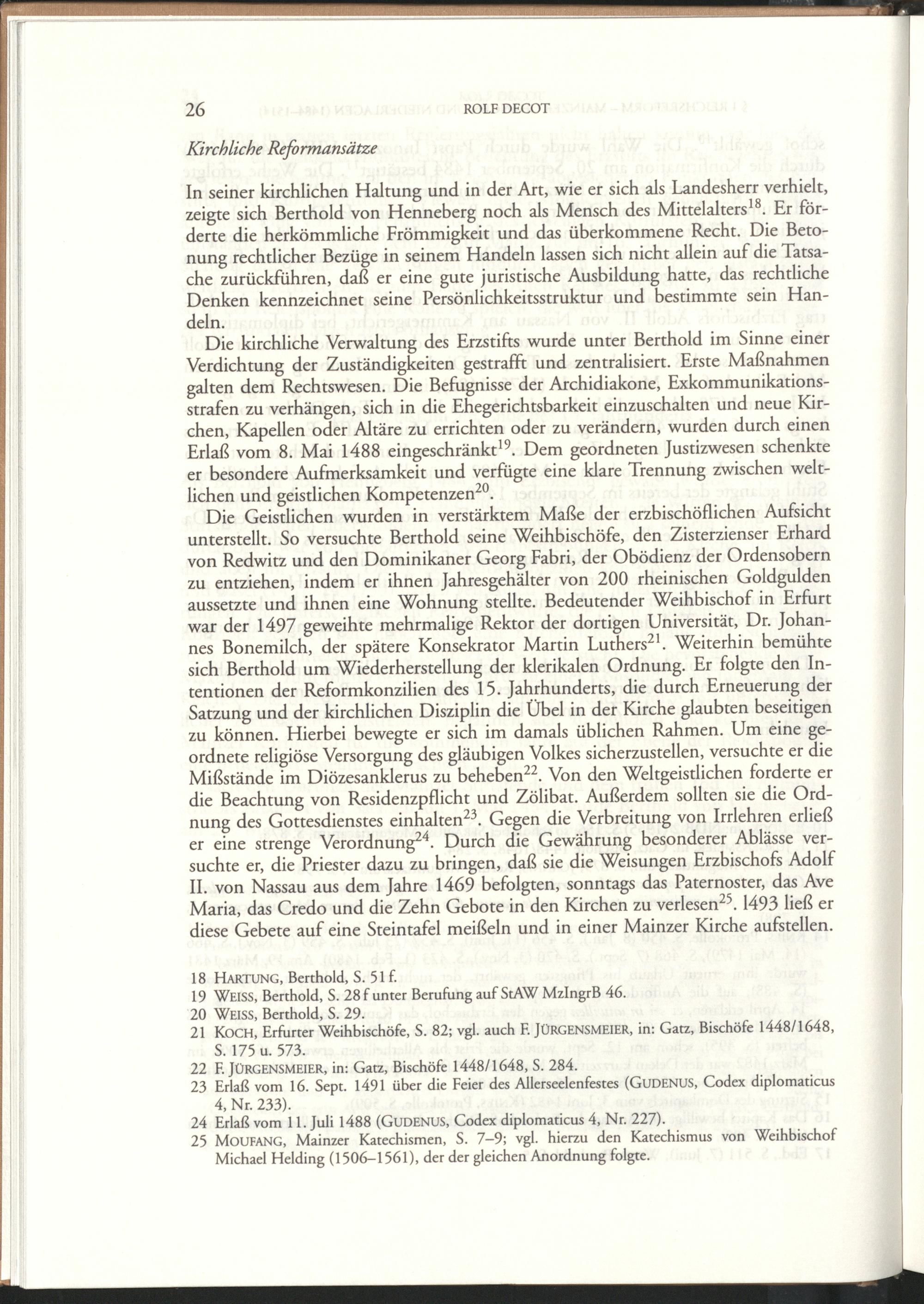 26 ROLF DECOT

Kirchliche Reformansätze

In seiner kirchlichen Haltung und in der Art, wie er sich als Landesherr verhielt, zeigte sich Berthold von Henneberg noch als Mensch des Mittelalters$^{18}$. Er förderte die herkömmliche Frömmigkeit und das überkommene Recht. Die Betonung rechtlicher Bezüge in seinem Handeln lassen sich nicht allein auf die Tatsache zurückführen, daß er eine gute juristische Ausbildung hatte, das rechtliche Denken kennzeichnet seine Persönlichkeitsstruktur und bestimmte sein Handeln.

Die kirchliche Verwaltung des Erzstifts wurde unter Berthold im Sinne einer Verdichtung der Zuständigkeiten gestrafft und zentralisiert. Erste Maßnahmen galten dem Rechtswesen. Die Befugnisse der Archidiakone, Exkommunikationsstrafen zu verhängen, sich in die Ehegerichtsbarkeit einzuschalten und neue Kirchen, Kapellen oder Altäre zu errichten oder zu verändern, wurden durch einen Erlaß vom 8. Mai 1488 eingeschränkt$^{19}$. Dem geordneten Justizwesen schenkte er besondere Aufmerksamkeit und verfügte eine klare Trennung zwischen weltlichen und geistlichen Kompetenzen$^{20}$.

Die Geistlichen wurden in verstärktem Maße der erzbischöflichen Aufsicht unterstellt. So versuchte Berthold seine Weihbischöfe, den Zisterzienser Erhard von Redwitz und den Dominikaner Georg Fabri, der Obödienz der Ordensobern zu entziehen, indem er ihnen Jahresgehälter von 200 rheinischen Goldgulden aussetzte und ihnen eine Wohnung stellte. Bedeutender Weihbischof in Erfurt war der 1497 geweihte mehrmalige Rektor der dortigen Universität, Dr. Johannes Bonemilch, der spätere Konsekrator Martin Luthers$^{21}$. Weiterhin bemühte sich Berthold um Wiederherstellung der klerikalen Ordnung. Er folgte den Intentionen der Reformkonzilien des 15. Jahrhunderts, die durch Erneuerung der Satzung und der kirchlichen Disziplin die Übel in der Kirche glaubten beseitigen zu können. Hierbei bewegte er sich im damals üblichen Rahmen. Um eine geordnete religiöse Versorgung des gläubigen Volkes sicherzustellen, versuchte er die Mißstände im Diözesanklerus zu beheben$^{22}$. Von den Weltgeistlichen forderte er die Beachtung von Residenzpflicht und Zölibat. Außerdem sollten sie die Ordnung des Gottesdienstes einhalten$^{23}$. Gegen die Verbreitung von Irrlehren erließ er eine strenge Verordnung$^{24}$. Durch die Gewährung besonderer Ablässe versuchte er, die Priester dazu zu bringen, daß sie die Weisungen Erzbischofs Adolf II. von Nassau aus dem Jahre 1469 befolgten, sonntags das Paternoster, das Ave Maria, das Credo und die Zehn Gebote in den Kirchen zu verlesen$^{25}$. 1493 ließ er diese Gebete auf eine Steintafel meißeln und in einer Mainzer Kirche aufstellen.

18 HARTUNG, Berthold, S. 51 f.
19 WEISS, Berthold, S. 28 f unter Berufung auf StAW MzIngrB 46.
20 WEISS, Berthold, S. 29.
21 KOCH, Erfurter Weihbischöfe, S. 82; vgl. auch F. JÜRGENSMEIER, in: Gatz, Bischöfe 1448/1648, S. 175 u. 573.
22 F. JÜRGENSMEIER, in: Gatz, Bischöfe 1448/1648, S. 284.
23 Erlaß vom 16. Sept. 1491 über die Feier des Allerseelenfestes (GUDENUS, Codex diplomaticus 4, Nr. 233).
24 Erlaß vom 11. Juli 1488 (GUDENUS, Codex diplomaticus 4, Nr. 227).
25 MOUFANG, Mainzer Katechismen, S. 7–9; vgl. hierzu den Katechismus von Weihbischof Michael Helding (1506–1561), der der gleichen Anordnung folgte.